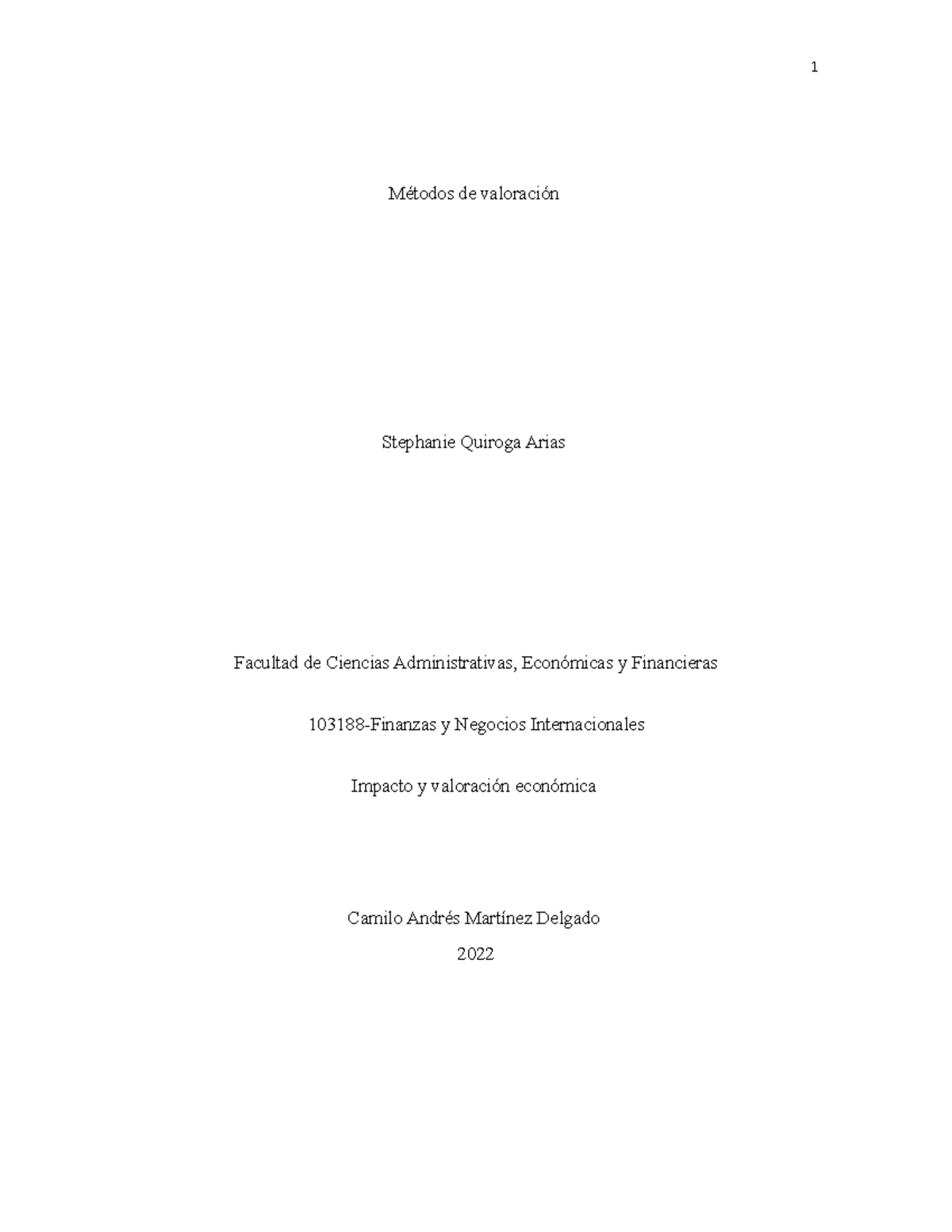 1

Métodos de valoración

Stephanie Quiroga Arias

Facultad de Ciencias Administrativas, Económicas y Financieras

103188-Finanzas y Negocios Internacionales

Impacto y valoración económica

Camilo Andrés Martínez Delgado

2022